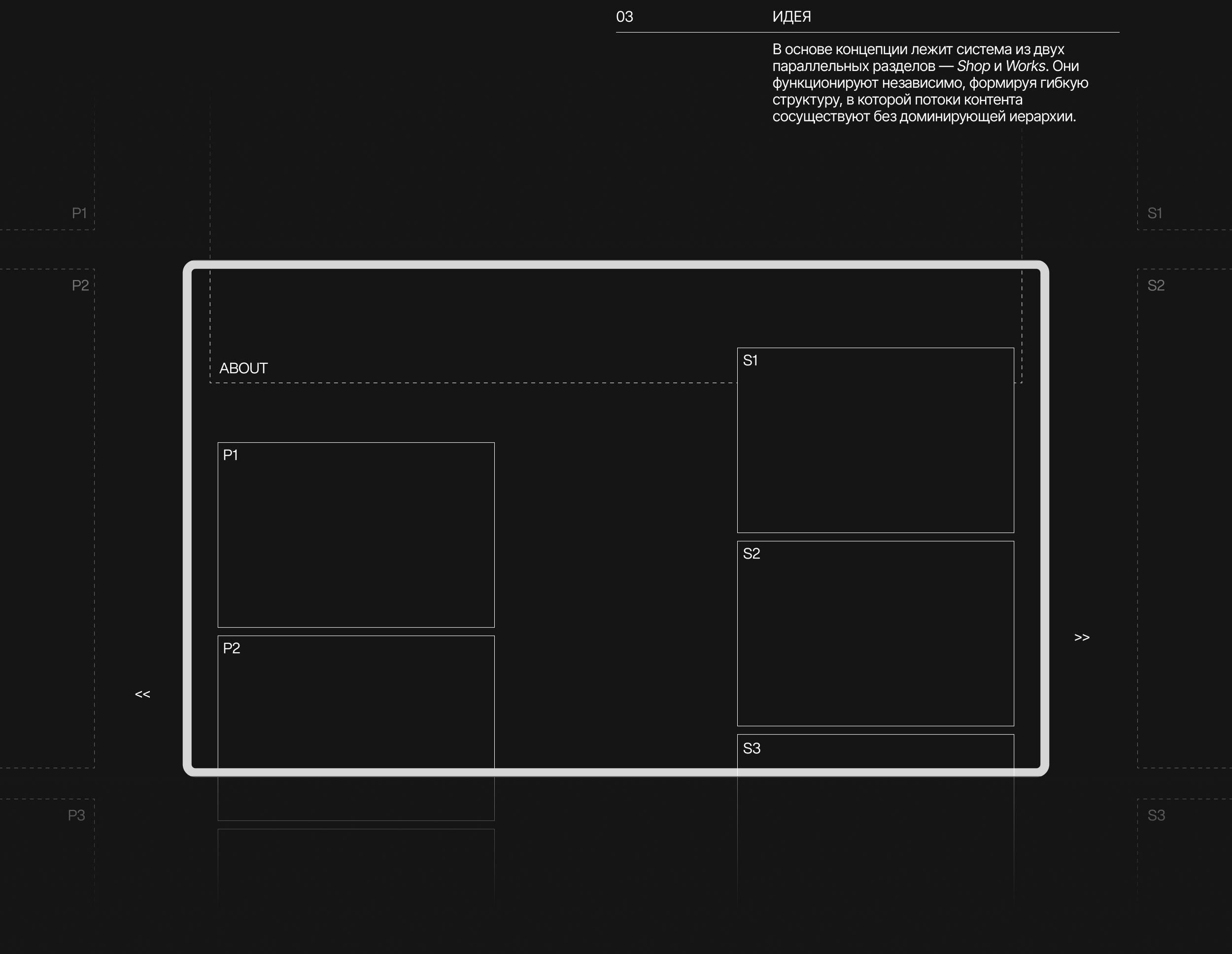 03

ИДЕЯ

В основе концепции лежит система из двух параллельных разделов — Shop и Works. Они функционируют независимо, формируя гибкую структуру, в которой потоки контента сосуществуют без доминирующей иерархии.

P1

S1

P2

S2

ABOUT

S1

P1

S2

P2

>>

<<

S3

P3

S3